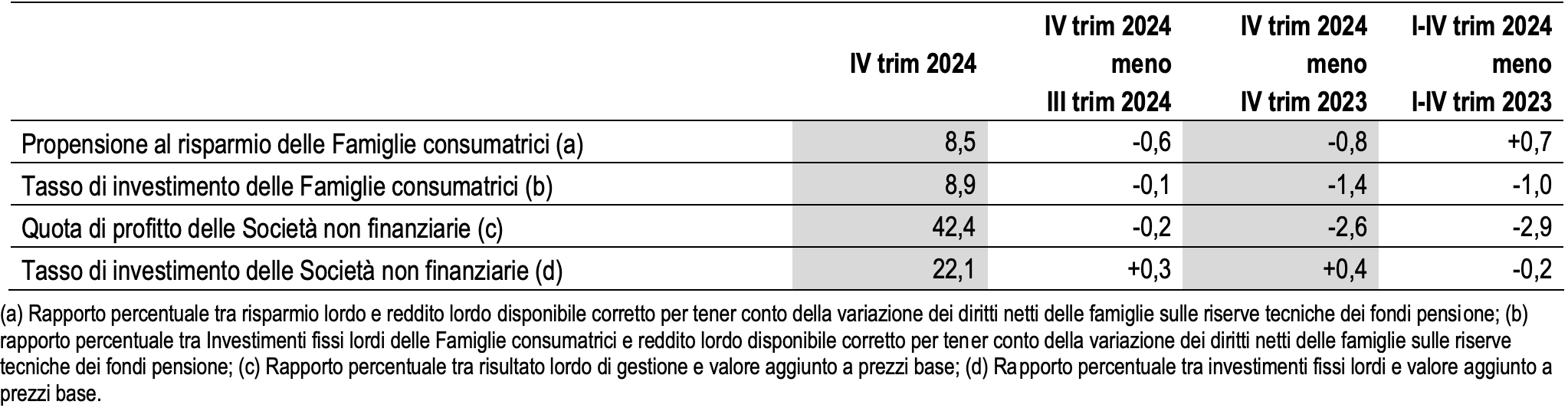 |  | IV trim 2024 | IV trim 2024 meno III trim 2024 | IV trim 2024 meno IV trim 2023 | I-IV trim 2024 meno I-IV trim 2023 |
|---|---|---|---|---|
| Propensione al risparmio delle Famiglie consumatrici (a) | 8,5 | -0,6 | -0,8 | +0,7 |
| Tasso di investimento delle Famiglie consumatrici (b) | 8,9 | -0,1 | -1,4 | -1,0 |
| Quota di profitto delle Società non finanziarie (c) | 42,4 | -0,2 | -2,6 | -2,9 |
| Tasso di investimento delle Società non finanziarie (d) | 22,1 | +0,3 | +0,4 | -0,2 |

(a) Rapporto percentuale tra risparmio lordo e reddito lordo disponibile corretto per tener conto della variazione dei diritti netti delle famiglie sulle riserve tecniche dei fondi pensione; (b) rapporto percentuale tra Investimenti fissi lordi delle Famiglie consumatrici e reddito lordo disponibile corretto per tener conto della variazione dei diritti netti delle famiglie sulle riserve tecniche dei fondi pensione; (c) Rapporto percentuale tra risultato lordo di gestione e valore aggiunto a prezzi base; (d) Rapporto percentuale tra investimenti fissi lordi e valore aggiunto a prezzi base.